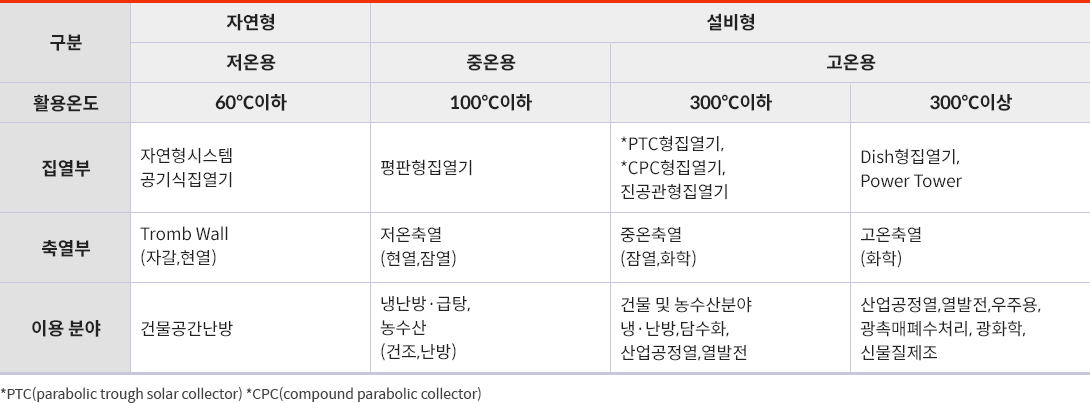 | 구분 | 자연형 | 설비형 | | |
|---|---|---|---|---|
| | 저온용 | 중온용 | 고온용 | |
| 활용온도 | 60°C이하 | 100°C이하 | 300°C이하 | 300°C이상 |
| 집열부 | 자연형시스템 공기식집열기 | 평판형집열기 | *PTC형집열기, *CPC형집열기, 진공관형집열기 | Dish형집열기, Power Tower |
| 축열부 | Tromb Wall (자갈,현열) | 저온축열 (현열,잠열) | 중온축열 (잠열,화학) | 고온축열 (화학) |
| 이용 분야 | 건물공간난방 | 냉난방·급탕, 농수산 (건조,난방) | 건물 및 농수산분야 냉·난방,담수화, 산업공정열,열발전 | 산업공정열,열발전,우주용, 광촉매폐수처리, 광화학, 신물질제조 |

*PTC(parabolic trough solar collector) *CPC(compound parabolic collector)